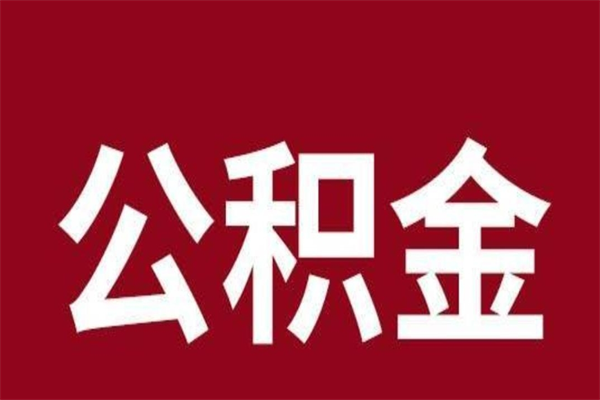 公积金